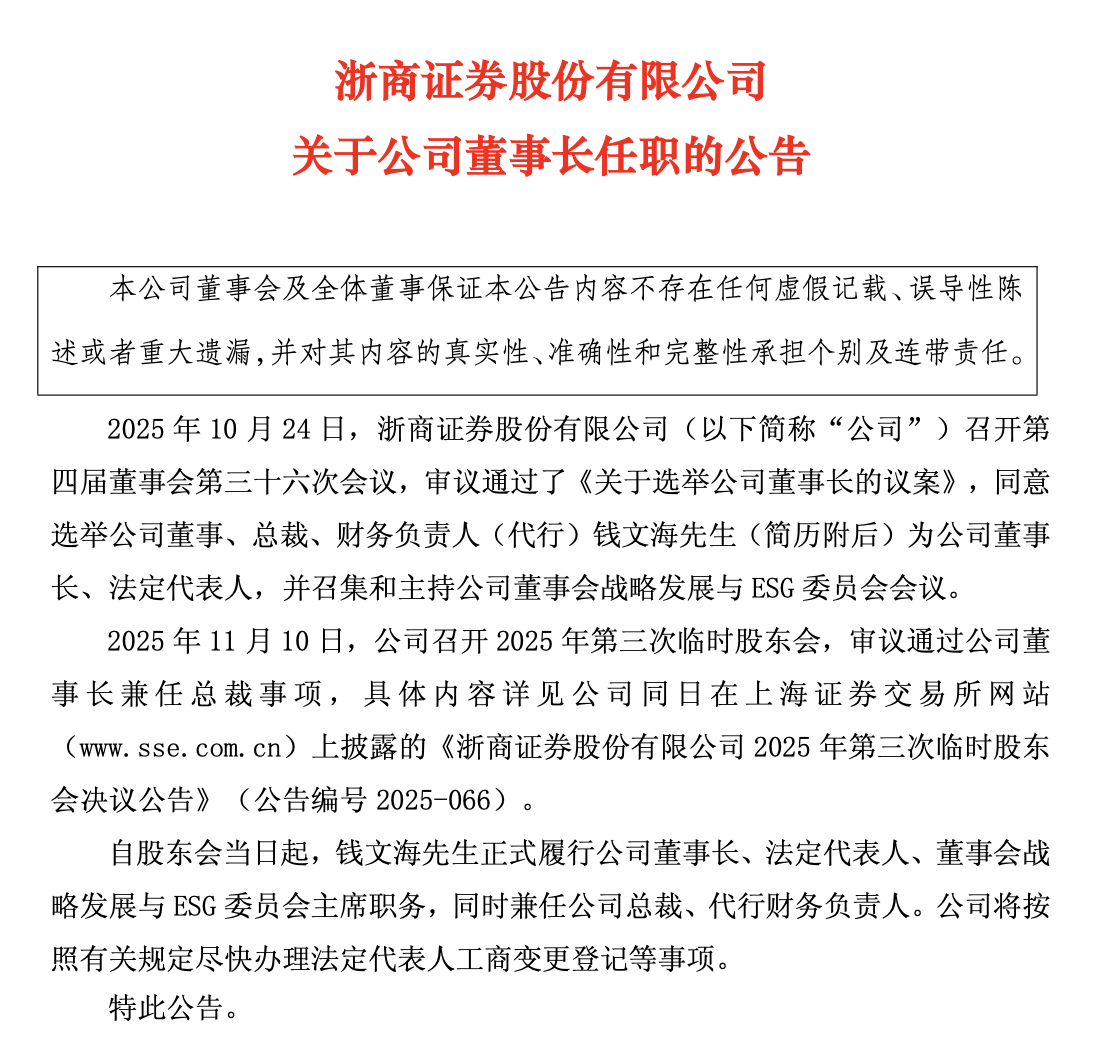 浙商证券股份有限公司
关于公司董事长任职的公告

本公司董事会及全体董事保证本公告内容不存在任何虚假记载、误导性陈述或者重大遗漏，并对其内容的真实性、准确性和完整性承担个别及连带责任。

2025 年 10 月 24 日，浙商证券股份有限公司（以下简称“公司”）召开第四届董事会第三十六次会议，审议通过了《关于选举公司董事长的议案》，同意选举公司董事、总裁、财务负责人（代行）钱文海先生（简历附后）为公司董事长、法定代表人，并召集和主持公司董事会战略发展与 ESG 委员会会议。

2025 年 11 月 10 日，公司召开 2025 年第三次临时股东会，审议通过公司董事长兼任总裁事项，具体内容详见公司同日在上海证券交易所网站（www.sse.com.cn）上披露的《浙商证券股份有限公司 2025 年第三次临时股东会决议公告》（公告编号 2025-066）。

自股东会当日起，钱文海先生正式履行公司董事长、法定代表人、董事会战略发展与 ESG 委员会主席职务，同时兼任公司总裁、代行财务负责人。公司将按照有关规定尽快办理法定代表人工商变更登记等事项。

特此公告。